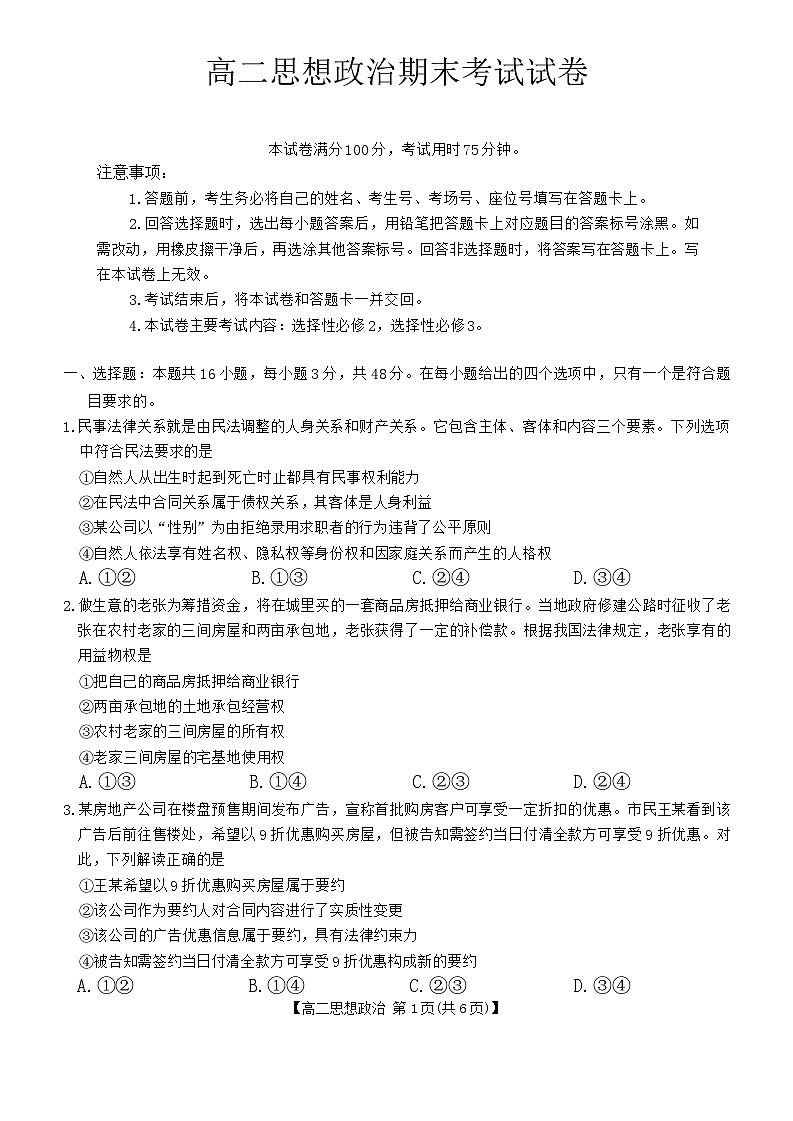 高二思想政治期末考试试卷

本试卷满分100分，考试用时75分钟。

注意事项：

1.答题前，考生务必将自己的姓名、考生号、考场号、座位号填写在答题卡上。

2.回答选择题时，选出每小题答案后，用铅笔把答题卡上对应题目的答案标号涂黑。如需改动，用橡皮擦干净后，再选涂其他答案标号。回答非选择题时，将答案写在答题卡上。写在本试卷上无效。

3.考试结束后，将本试卷和答题卡一并交回。

4.本试卷主要考试内容：选择性必修2，选择性必修3。

一、选择题：本题共16小题，每小题3分，共48分。在每小题给出的四个选项中，只有一个是符合题目要求的。

1.民事法律关系就是由民法调整的人身关系和财产关系。它包含主体、客体和内容三个要素。下列选项中符合民法要求的是

①自然人从出生时起到死亡时止都具有民事权利能力

②在民法中合同关系属于债权关系，其客体是人身利益

③某公司以“性别”为由拒绝录用求职者的行为违背了公平原则

④自然人依法享有姓名权、隐私权等身份权和因家庭关系而产生的人格权

A.①②　　B.①③　　C.②④　　D.③④

2.做生意的老张为筹措资金，将在城里买的一套商品房抵押给商业银行。当地政府修建公路时征收了老张在农村老家的三间房屋和两亩承包地，老张获得了一定的补偿款。根据我国法律规定，老张享有的用益物权是

①把自己的商品房抵押给商业银行

②两亩承包地的土地承包经营权

③农村老家的三间房屋的所有权

④老家三间房屋的宅基地使用权

A.①③　　B.①④　　C.②③　　D.②④

3.某房地产公司在楼盘预售期间发布广告，宣称首批购房客户可享受一定折扣的优惠。市民王某看到该广告后前往售楼处，希望以9折优惠购买房屋，但被告知需签约当日付清全款方可享受9折优惠。对此，下列解读正确的是

①王某希望以9折优惠购买房屋属于要约

②该公司作为要约人对合同内容进行了实质性变更

③该公司的广告优惠信息属于要约，具有法律约束力

④被告知需签约当日付清全款方可享受9折优惠构成新的要约

A.①②　　B.①④　　C.②③　　D.③④

【高二思想政治 第1页(共6页)】